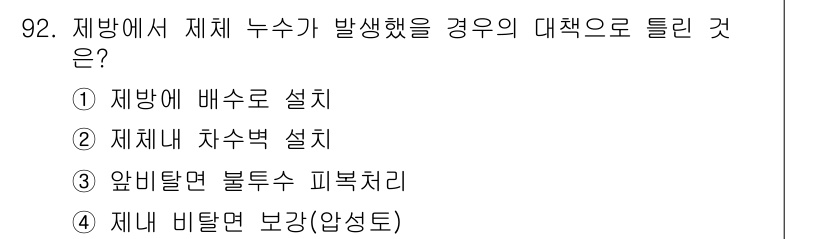 92. 제방에서 제체 누수가 발생했을 경우의 대책으로 틀린 것은?

① 제방에 배수로 설치

② 제체내 차수벽 설치

③ 앞비탈면 불투수 피복처리

④ 제내 비탈면 보강(압성토)